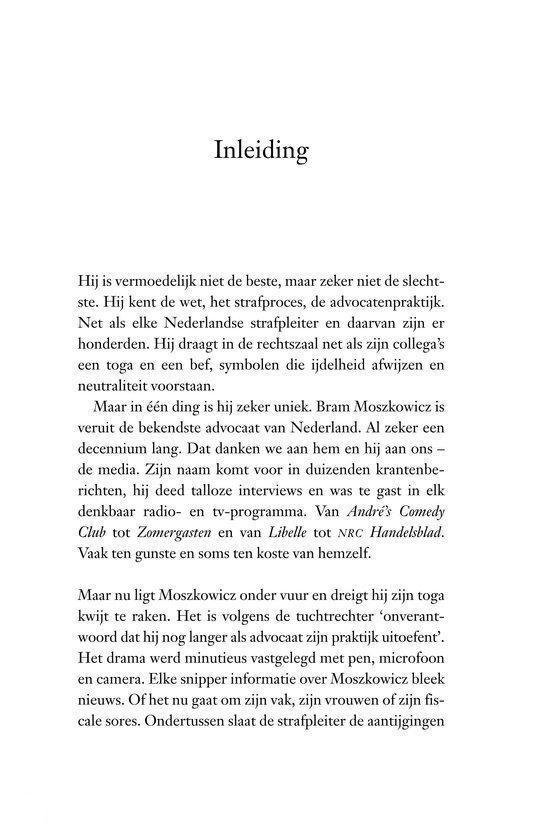 Inleiding

Hij is vermoedelijk niet de beste, maar zeker niet de slechtste. Hij kent de wet, het strafproces, de advocatenpraktijk. Net als elke Nederlandse strafpleiter en daarvan zijn er honderden. Hij draagt in de rechtszaal net als zijn collega's een toga en een bef, symbolen die ijdelheid afwijzen en neutraliteit voorstaan.

Maar in één ding is hij zeker uniek. Bram Moszkowicz is veruit de bekendste advocaat van Nederland. Al zeker een decennium lang. Dat danken we aan hem en hij aan ons – de media. Zijn naam komt voor in duizenden krantenberichten, hij deed talloze interviews en was te gast in elk denkbaar radio- en tv-programma. Van André's Comedy Club tot Zomergasten en van Libelle tot NRC Handelsblad. Vaak ten gunste en soms ten koste van hemzelf.

Maar nu ligt Moszkowicz onder vuur en dreigt hij zijn toga kwijt te raken. Het is volgens de tuchtrechter 'onverantwoord dat hij nog langer als advocaat zijn praktijk uitoefent'. Het drama werd minutieus vastgelegd met pen, microfoon en camera. Elke snipper informatie over Moszkowicz bleek nieuws. Of het nu gaat om zijn vak, zijn vrouwen of zijn fiscale sores. Ondertussen slaat de strafpleiter de aantijgingen